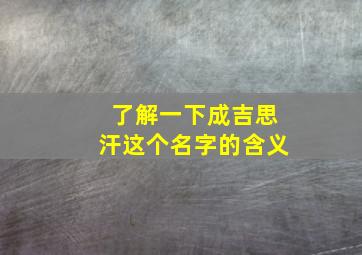 了解一下成吉思汗这个名字的含义